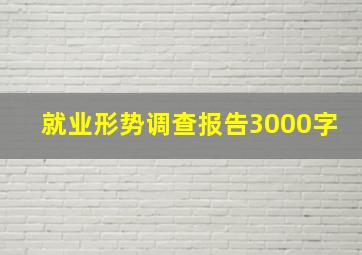 就业形势调查报告3000字